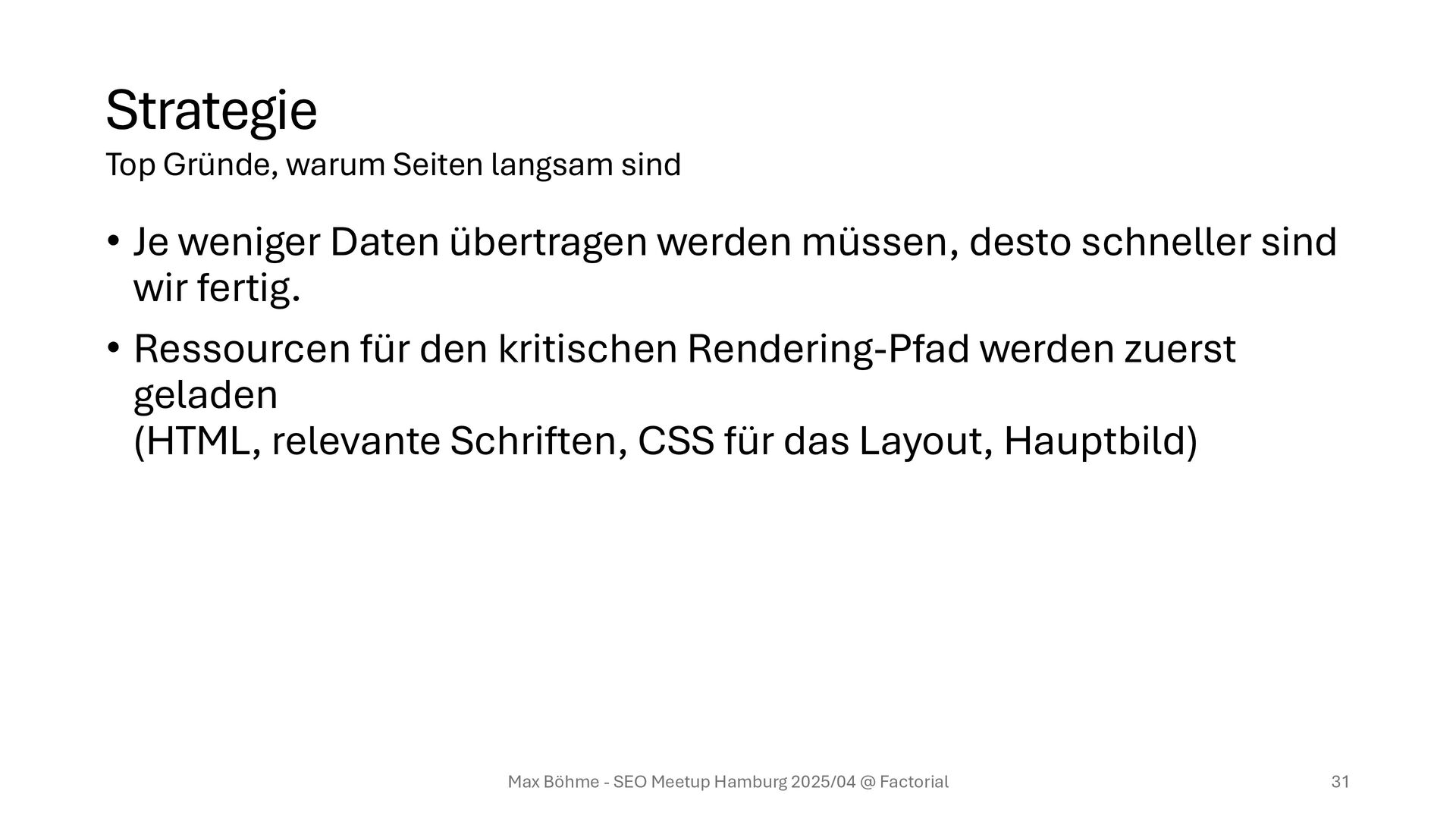 Strategie
Top Gründe, warum Seiten langsam sind

• Je weniger Daten übertragen werden müssen, desto schneller sind wir fertig.
• Ressourcen für den kritischen Rendering-Pfad werden zuerst geladen
(HTML, relevante Schriften, CSS für das Layout, Hauptbild)

Max Böhme - SEO Meetup Hamburg 2025/04 @ Factorial
31